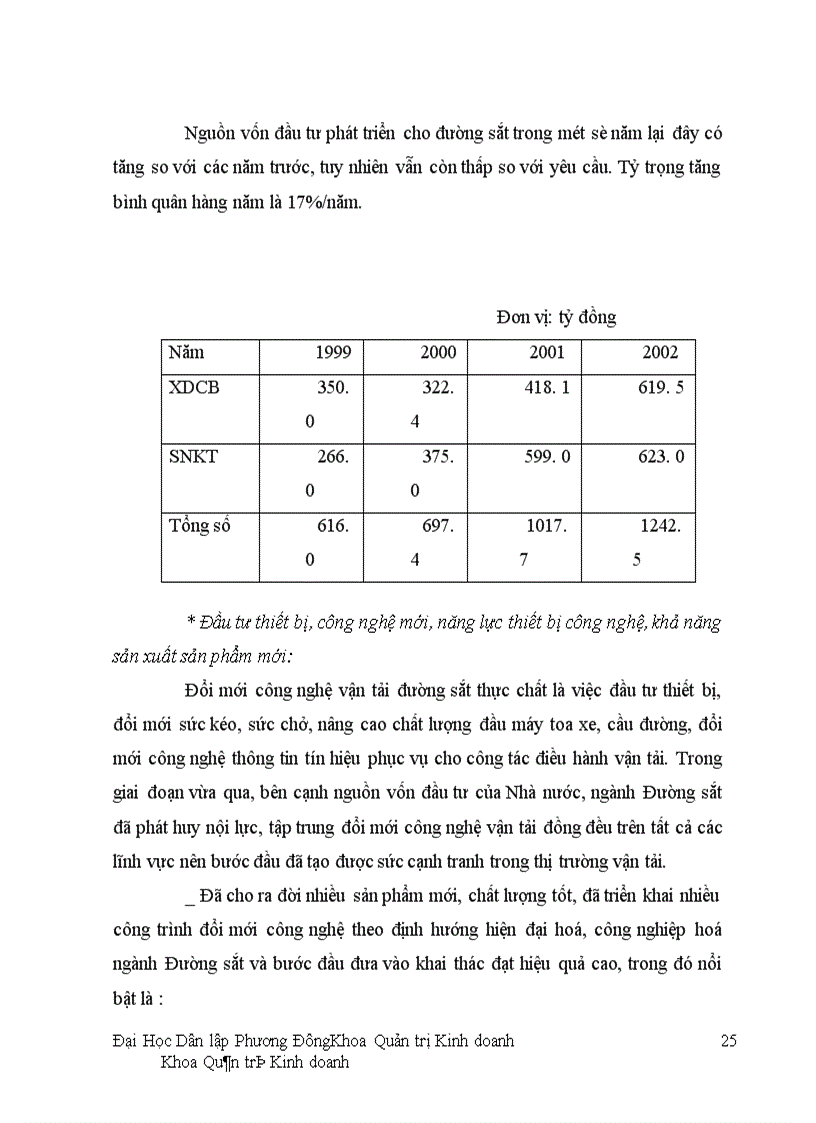 Nguồn vốn đầu tư phát triển cho đường sắt trong mét sè năm lại đây có tăng so với các năm trước, tuy nhiên vẫn còn thấp so với yêu cầu. Tỷ trọng tăng bình quân hàng năm là 17%/năm.

Đơn vị: tỷ đồng

| Năm | 1999 | 2000 | 2001 | 2002 |
|---|---|---|---|---|
| XDCB | 350. 0 | 322. 4 | 418. 1 | 619. 5 |
| SNKT | 266. 0 | 375. 0 | 599. 0 | 623. 0 |
| Tổng số | 616. 0 | 697. 4 | 1017. 7 | 1242. 5 |

* Đầu tư thiết bị, công nghệ mới, năng lực thiết bị công nghệ, khả năng sản xuất sản phẩm mới:

Đổi mới công nghệ vận tải đường sắt thực chất là việc đầu tư thiết bị, đổi mới sức kéo, sức chở, nâng cao chất lượng đầu máy toa xe, cầu đường, đổi mới công nghệ thông tin tín hiệu phục vụ cho công tác điều hành vận tải. Trong giai đoạn vừa qua, bên cạnh nguồn vốn đầu tư của Nhà nước, ngành Đường sắt đã phát huy nội lực, tập trung đổi mới công nghệ vận tải đồng đều trên tất cả các lĩnh vực nên bước đầu đã tạo được sức cạnh tranh trong thị trường vận tải.

_ Đã cho ra đời nhiều sản phẩm mới, chất lượng tốt, đã triển khai nhiều công trình đổi mới công nghệ theo định hướng hiện đại hoá, công nghiệp hoá ngành Đường sắt và bước đầu đưa vào khai thác đạt hiệu quả cao, trong đó nổi bật là :

Đại Học Dân lập Phương ĐôngKhoa Quản trị Kinh doanh 25
Khoa Qu¶n trÞ Kinh doanh